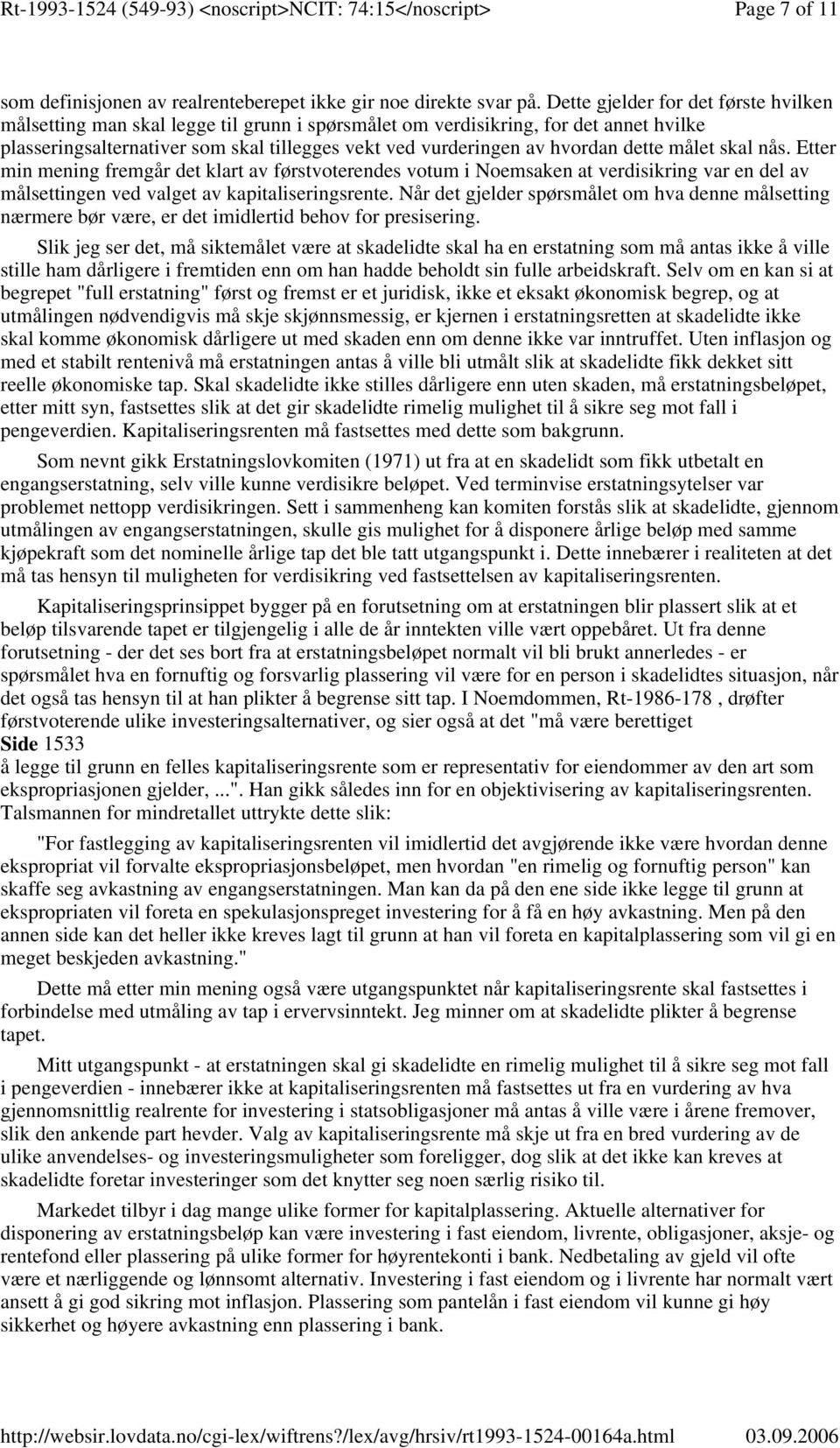 Rt-1993-1524 (549-93) <noscript>NCIT: 74:15</noscript> Page 7 of 11

som definisjonen av realrenteberepet ikke gir noe direkte svar på. Dette gjelder for det første hvilken målsetting man skal legge til grunn i spørsmålet om verdisikring, for det annet hvilke plasseringsalternativer som skal tillegges vekt ved vurderingen av hvordan dette målet skal nås. Etter min mening fremgår det klart av førstvoterendes votum i Noemsaken at verdisikring var en del av målsettingen ved valget av kapitaliseringsrente. Når det gjelder spørsmålet om hva denne målsetting nærmere bør være, er det imidlertid behov for presisering.

Slik jeg ser det, må siktemålet være at skadelidte skal ha en erstatning som må antas ikke å ville stille ham dårligere i fremtiden enn om han hadde beholdt sin fulle arbeidskraft. Selv om en kan si at begrepet "full erstatning" først og fremst er et juridisk, ikke et eksakt økonomisk begrep, og at utmålingen nødvendigvis må skje skjønnsmessig, er kjernen i erstatningsretten at skadelidte ikke skal komme økonomisk dårligere ut med skaden enn om denne ikke var inntruffet. Uten inflasjon og med et stabilt rentenivå må erstatningen antas å ville bli utmålt slik at skadelidte fikk dekket sitt reelle økonomiske tap. Skal skadelidte ikke stilles dårligere enn uten skaden, må erstatningsbeløpet, etter mitt syn, fastsettes slik at det gir skadelidte rimelig mulighet til å sikre seg mot fall i pengeverdien. Kapitaliseringsrenten må fastsettes med dette som bakgrunn.

Som nevnt gikk Erstatningslovkomiten (1971) ut fra at en skadelidt som fikk utbetalt en engangserstatning, selv ville kunne verdisikre beløpet. Ved terminvise erstatningsytelser var problemet nettopp verdisikringen. Sett i sammenheng kan komiten forstås slik at skadelidte, gjennom utmålingen av engangserstatningen, skulle gis mulighet for å disponere årlige beløp med samme kjøpekraft som det nominelle årlige tap det ble tatt utgangspunkt i. Dette innebærer i realiteten at det må tas hensyn til muligheten for verdisikring ved fastsettelsen av kapitaliseringsrenten.

Kapitaliseringsprinsippet bygger på en forutsetning om at erstatningen blir plassert slik at et beløp tilsvarende tapet er tilgjengelig i alle de år inntekten ville vært oppebåret. Ut fra denne forutsetning - der det ses bort fra at erstatningsbeløpet normalt vil bli brukt annerledes - er spørsmålet hva en fornuftig og forsvarlig plassering vil være for en person i skadelidtes situasjon, når det også tas hensyn til at han plikter å begrense sitt tap. I Noemdommen, Rt-1986-178 , drøfter førstvoterende ulike investeringsalternativer, og sier også at det "må være berettiget
Side 1533
å legge til grunn en felles kapitaliseringsrente som er representativ for eiendommer av den art som ekspropriasjonen gjelder, ...". Han gikk således inn for en objektivisering av kapitaliseringsrenten. Talsmannen for mindretallet uttrykte dette slik:

"For fastlegging av kapitaliseringsrenten vil imidlertid det avgjørende ikke være hvordan denne ekspropriat vil forvalte ekspropriasjonsbeløpet, men hvordan "en rimelig og fornuftig person" kan skaffe seg avkastning av engangserstatningen. Man kan da på den ene side ikke legge til grunn at ekspropriaten vil foreta en spekulasjonspreget investering for å få en høy avkastning. Men på den annen side kan det heller ikke kreves lagt til grunn at han vil foreta en kapitalplassering som vil gi en meget beskjeden avkastning."

Dette må etter min mening også være utgangspunktet når kapitaliseringsrente skal fastsettes i forbindelse med utmåling av tap i ervervsinntekt. Jeg minner om at skadelidte plikter å begrense tapet.

Mitt utgangspunkt - at erstatningen skal gi skadelidte en rimelig mulighet til å sikre seg mot fall i pengeverdien - innebærer ikke at kapitaliseringsrenten må fastsettes ut fra en vurdering av hva gjennomsnittlig realrente for investering i statsobligasjoner må antas å ville være i årene fremover, slik den ankende part hevder. Valg av kapitaliseringsrente må skje ut fra en bred vurdering av de ulike anvendelses- og investeringsmuligheter som foreligger, dog slik at det ikke kan kreves at skadelidte foretar investeringer som det knytter seg noen særlig risiko til.

Markedet tilbyr i dag mange ulike former for kapitalplassering. Aktuelle alternativer for disponering av erstatningsbeløp kan være investering i fast eiendom, livrente, obligasjoner, aksje- og rentefond eller plassering på ulike former for høyrentekonti i bank. Nedbetaling av gjeld vil ofte være et nærliggende og lønnsomt alternativ. Investering i fast eiendom og i livrente har normalt vært ansett å gi god sikring mot inflasjon. Plassering som pantelån i fast eiendom vil kunne gi høy sikkerhet og høyere avkastning enn plassering i bank.

http://websir.lovdata.no/cgi-lex/wiftrens?/lex/avg/hrsiv/rt1993-1524-00164a.html 03.09.2006